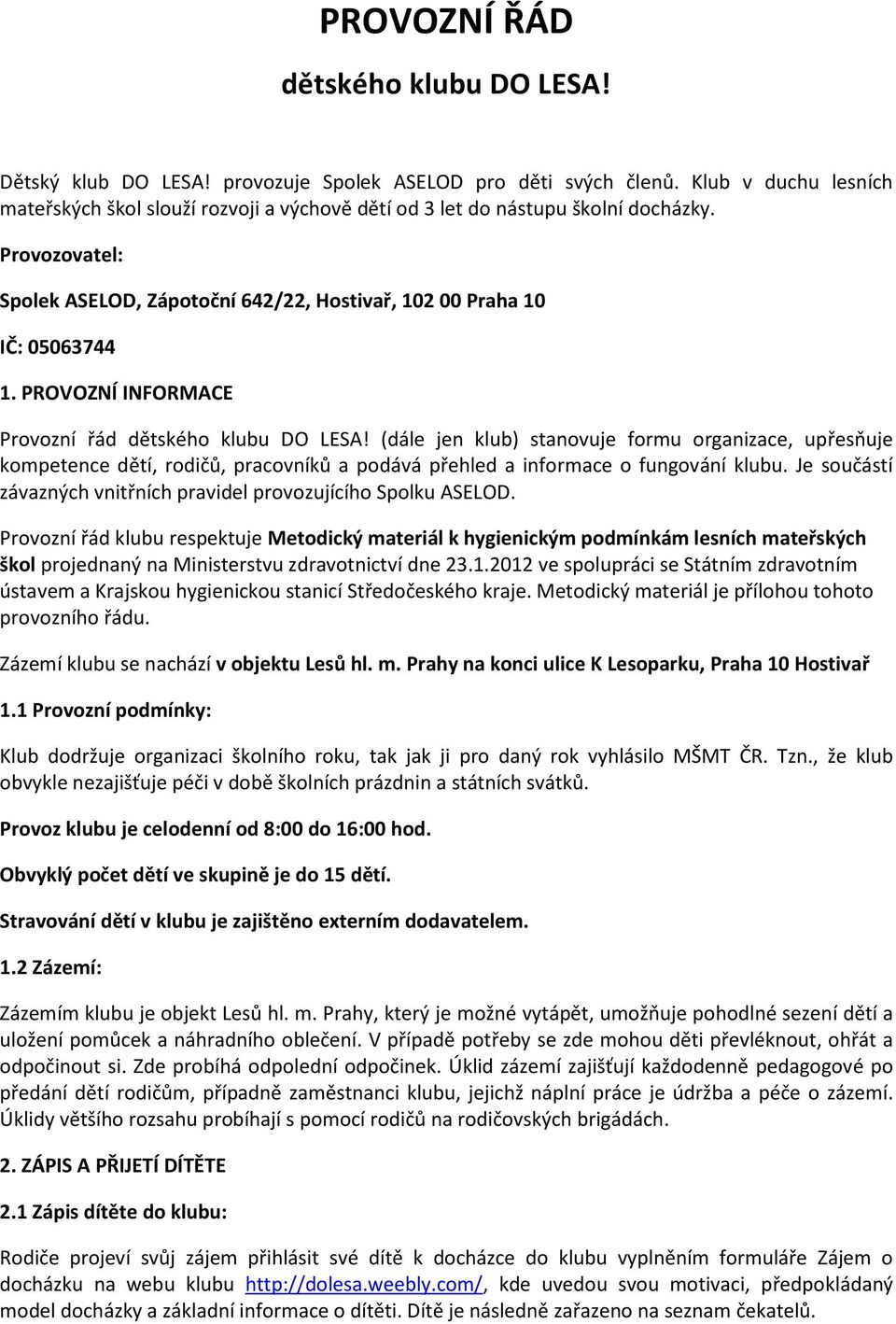 PROVOZNÍ ŘÁD

dětského klubu DO LESA!

Dětský klub DO LESA! provozuje Spolek ASELOD pro děti svých členů. Klub v duchu lesních mateřských škol slouží rozvoji a výchově dětí od 3 let do nástupu školní docházky.

Provozovatel:

Spolek ASELOD, Zápotoční 642/22, Hostivař, 102 00 Praha 10

IČ: 05063744

1. PROVOZNÍ INFORMACE

Provozní řád dětského klubu DO LESA! (dále jen klub) stanovuje formu organizace, upřesňuje kompetence dětí, rodičů, pracovníků a podává přehled a informace o fungování klubu. Je součástí závazných vnitřních pravidel provozujícího Spolku ASELOD.

Provozní řád klubu respektuje Metodický materiál k hygienickým podmínkám lesních mateřských škol projednaný na Ministerstvu zdravotnictví dne 23.1.2012 ve spolupráci se Státním zdravotním ústavem a Krajskou hygienickou stanicí Středočeského kraje. Metodický materiál je přílohou tohoto provozního řádu.

Zázemí klubu se nachází v objektu Lesů hl. m. Prahy na konci ulice K Lesoparku, Praha 10 Hostivař

1.1 Provozní podmínky:

Klub dodržuje organizaci školního roku, tak jak ji pro daný rok vyhlásilo MŠMT ČR. Tzn., že klub obvykle nezajišťuje péči v době školních prázdnin a státních svátků.

Provoz klubu je celodenní od 8:00 do 16:00 hod.

Obvyklý počet dětí ve skupině je do 15 dětí.

Stravování dětí v klubu je zajištěno externím dodavatelem.

1.2 Zázemí:

Zázemím klubu je objekt Lesů hl. m. Prahy, který je možné vytápět, umožňuje pohodlné sezení dětí a uložení pomůcek a náhradního oblečení. V případě potřeby se zde mohou děti převléknout, ohřát a odpočinout si. Zde probíhá odpolední odpočinek. Úklid zázemí zajišťují každodenně pedagogové po předání dětí rodičům, případně zaměstnanci klubu, jejichž náplní práce je údržba a péče o zázemí. Úklidy většího rozsahu probíhají s pomocí rodičů na rodičovských brigádách.

2. ZÁPIS A PŘIJETÍ DÍTĚTE

2.1 Zápis dítěte do klubu:

Rodiče projeví svůj zájem přihlásit své dítě k docházce do klubu vyplněním formuláře Zájem o docházku na webu klubu http://dolesa.weebly.com/, kde uvedou svou motivaci, předpokládaný model docházky a základní informace o dítěti. Dítě je následně zařazeno na seznam čekatelů.